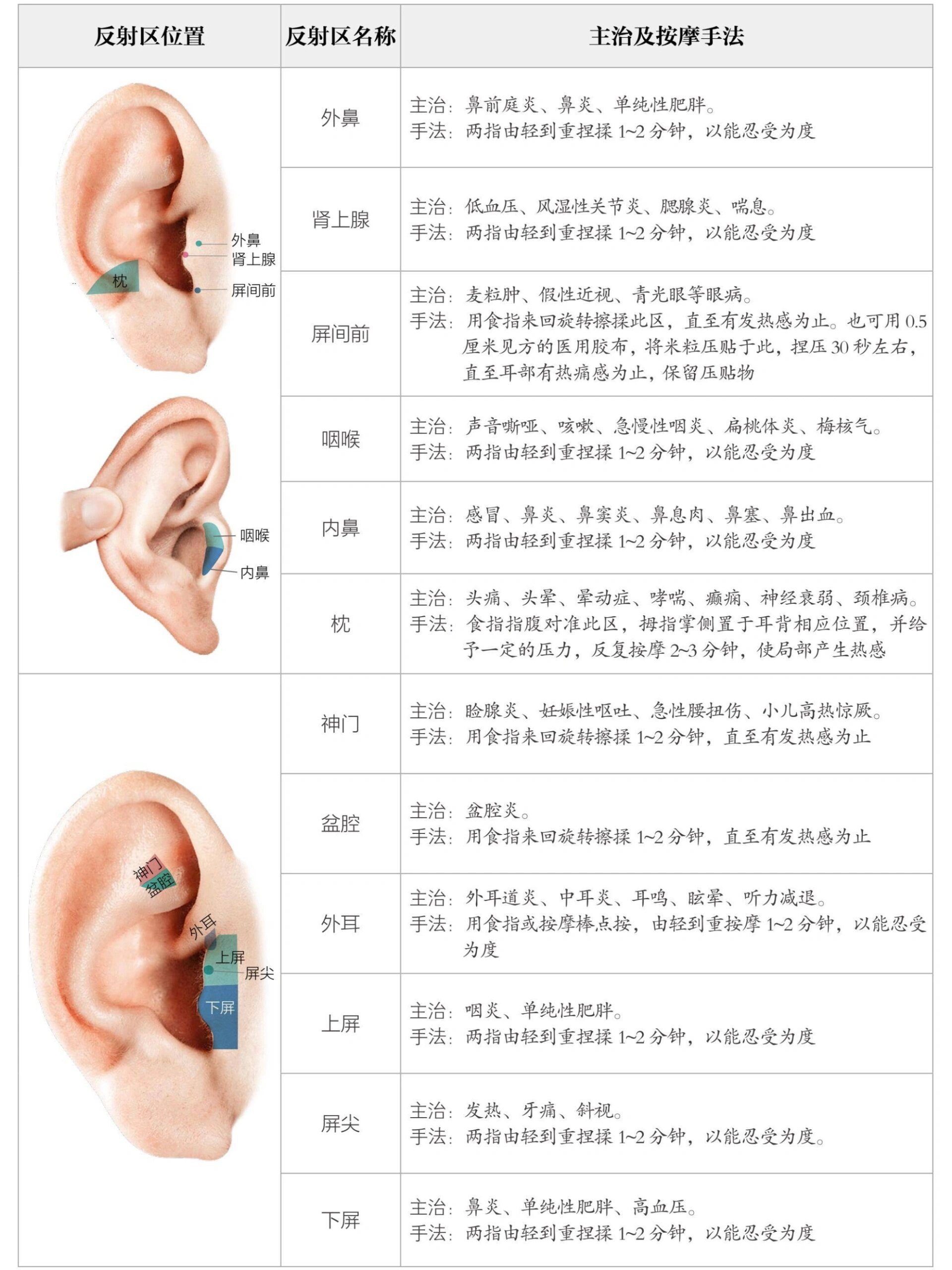 | 反射区位置 | 反射区名称 | 主治及按摩手法 |
|---|---|---|
| 外鼻 肾上腺 枕 屏间前 咽喉 内鼻 | 外鼻 | 主治：鼻前庭炎、鼻炎、单纯性肥胖。 手法：两指由轻到重捏揉 1~2 分钟，以能忍受为度 |
| | 肾上腺 | 主治：低血压、风湿性关节炎、腮腺炎、喘息。 手法：两指由轻到重捏揉 1~2 分钟，以能忍受为度 |
| | 屏间前 | 主治：麦粒肿、假性近视、青光眼等眼病。 手法：用食指来回旋转擦揉此区，直至有发热感为止。也可用 0.5 厘米见方的医用胶布，将米粒压贴于此，捏压 30 秒左右，直至耳部有热痛感为止，保留压贴物 |
| | 咽喉 | 主治：声音嘶哑、咳嗽、急慢性咽炎、扁桃体炎、梅核气。 手法：两指由轻到重捏揉 1~2 分钟，以能忍受为度 |
| | 内鼻 | 主治：感冒、鼻炎、鼻窦炎、鼻息肉、鼻塞、鼻出血。 手法：两指由轻到重捏揉 1~2 分钟，以能忍受为度 |
| | 枕 | 主治：头痛、头晕、晕动症、哮喘、癫痫、神经衰弱、颈椎病。 手法：食指指腹对准此区，拇指掌侧置于耳背相应位置，并给予一定的压力，反复按摩 2~3 分钟，使局部产生热感 |
| 神门 盆腔 外耳 上屏 屏尖 下屏 | 神门 | 主治：睑腺炎、妊娠性呕吐、急性腰扭伤、小儿高热惊厥。 手法：用食指来回旋转擦揉 1~2 分钟，直至有发热感为止 |
| | 盆腔 | 主治：盆腔炎。 手法：用食指来回旋转擦揉 1~2 分钟，直至有发热感为止 |
| | 外耳 | 主治：外耳道炎、中耳炎、耳鸣、眩晕、听力减退。 手法：用食指或按摩棒点按，由轻到重按摩 1~2 分钟，以能忍受为度 |
| | 上屏 | 主治：咽炎、单纯性肥胖。 手法：两指由轻到重捏揉 1~2 分钟，以能忍受为度 |
| | 屏尖 | 主治：发热、牙痛、斜视。 手法：两指由轻到重捏揉 1~2 分钟，以能忍受为度。 |
| | 下屏 | 主治：鼻炎、单纯性肥胖、高血压。 手法：两指由轻到重捏揉 1~2 分钟，以能忍受为度 |